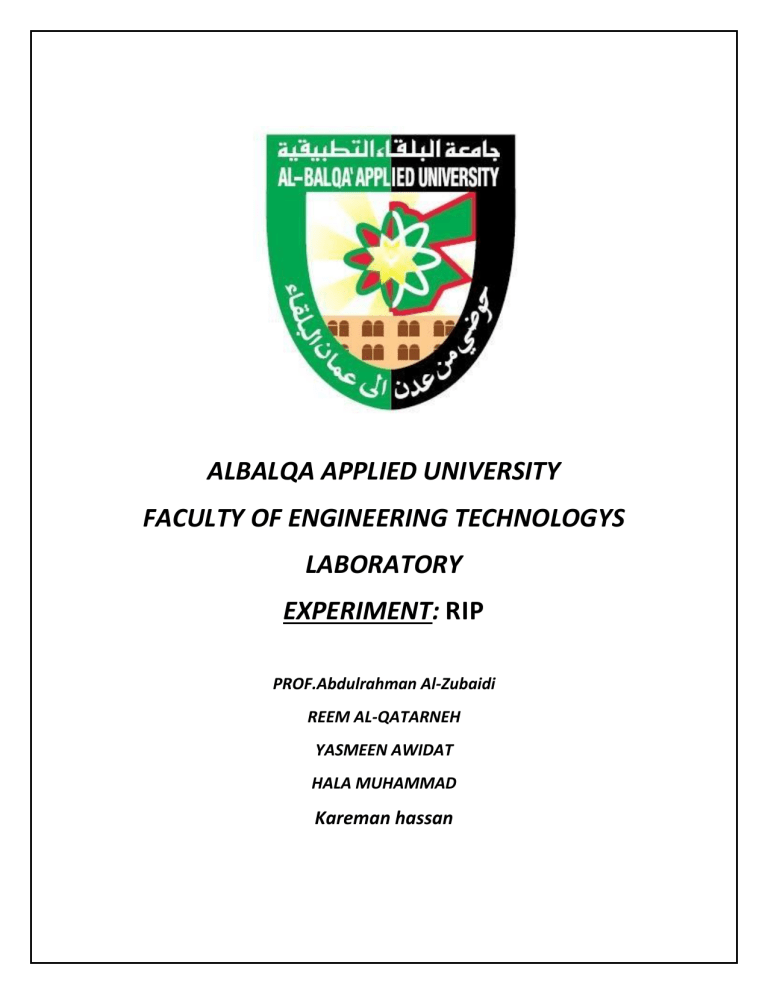 جامعة البلقاء التطبيقية
AL-BALQA' APPLIED UNIVERSITY
حوضي من عدن الى عمان البلقاء

ALBALQA APPLIED UNIVERSITY

FACULTY OF ENGINEERING TECHNOLOGYS

LABORATORY

EXPERIMENT: RIP

PROF.Abdulrahman Al-Zubaidi

REEM AL-QATARNEH

YASMEEN AWIDAT

HALA MUHAMMAD

Kareman hassan